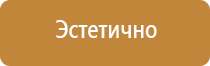 Эстетично